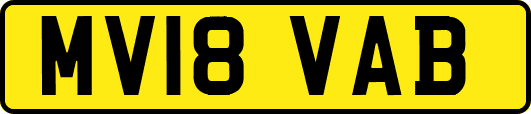 MV18 VAB